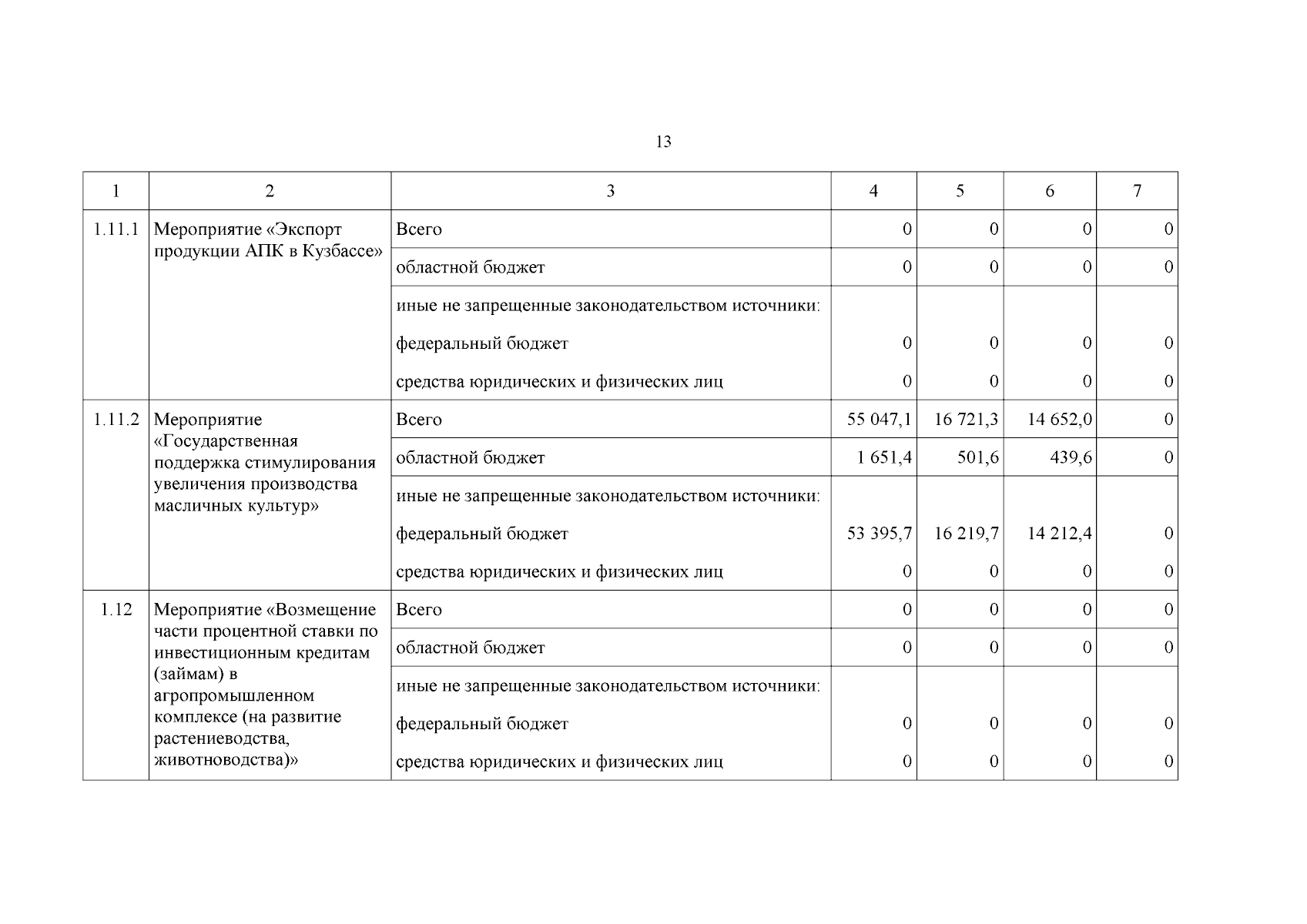 13

| 1 | 2 | 3 | 4 | 5 | 6 | 7 |
|---|---|---|---|---|---|---|
| 1.11.1 | Мероприятие «Экспорт продукции АПК в Кузбассе» | Всего | 0 | 0 | 0 | 0 |
| | | областной бюджет | 0 | 0 | 0 | 0 |
| | | иные не запрещенные законодательством источники: | | | | |
| | | федеральный бюджет | 0 | 0 | 0 | 0 |
| | | средства юридических и физических лиц | 0 | 0 | 0 | 0 |
| 1.11.2 | Мероприятие «Государственная поддержка стимулирования увеличения производства масличных культур» | Всего | 55 047,1 | 16 721,3 | 14 652,0 | 0 |
| | | областной бюджет | 1 651,4 | 501,6 | 439,6 | 0 |
| | | иные не запрещенные законодательством источники: | | | | |
| | | федеральный бюджет | 53 395,7 | 16 219,7 | 14 212,4 | 0 |
| | | средства юридических и физических лиц | 0 | 0 | 0 | 0 |
| 1.12 | Мероприятие «Возмещение части процентной ставки по инвестиционным кредитам (займам) в агропромышленном комплексе (на развитие растениеводства, животноводства)» | Всего | 0 | 0 | 0 | 0 |
| | | областной бюджет | 0 | 0 | 0 | 0 |
| | | иные не запрещенные законодательством источники: | | | | |
| | | федеральный бюджет | 0 | 0 | 0 | 0 |
| | | средства юридических и физических лиц | 0 | 0 | 0 | 0 |